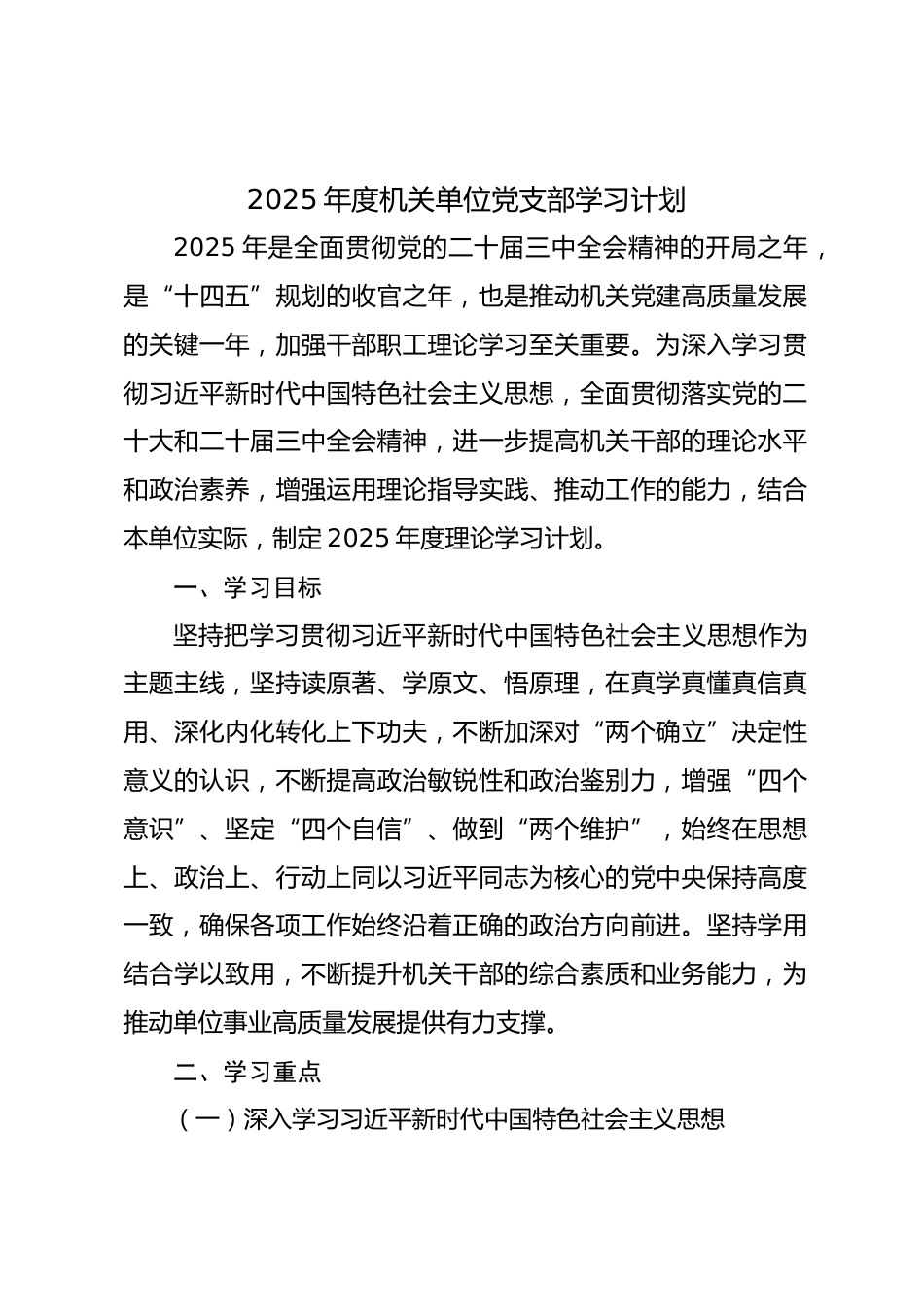 2025 年度机关单位党支部学习计划

2025 年是全面贯彻党的二十届三中全会精神的开局之年，是“十四五”规划的收官之年，也是推动机关党建高质量发展的关键一年，加强干部职工理论学习至关重要。为深入学习贯彻习近平新时代中国特色社会主义思想，全面贯彻落实党的二十大和二十届三中全会精神，进一步提高机关干部的理论水平和政治素养，增强运用理论指导实践、推动工作的能力，结合本单位实际，制定 2025 年度理论学习计划。

一、学习目标

坚持把学习贯彻习近平新时代中国特色社会主义思想作为主题主线，坚持读原著、学原文、悟原理，在真学真懂真信真用、深化内化转化上下功夫，不断加深对“两个确立”决定性意义的认识，不断提高政治敏锐性和政治鉴别力，增强“四个意识”、坚定“四个自信”、做到“两个维护”，始终在思想上、政治上、行动上同以习近平同志为核心的党中央保持高度一致，确保各项工作始终沿着正确的政治方向前进。坚持学用结合学以致用，不断提升机关干部的综合素质和业务能力，为推动单位事业高质量发展提供有力支撑。

二、学习重点

（一）深入学习习近平新时代中国特色社会主义思想